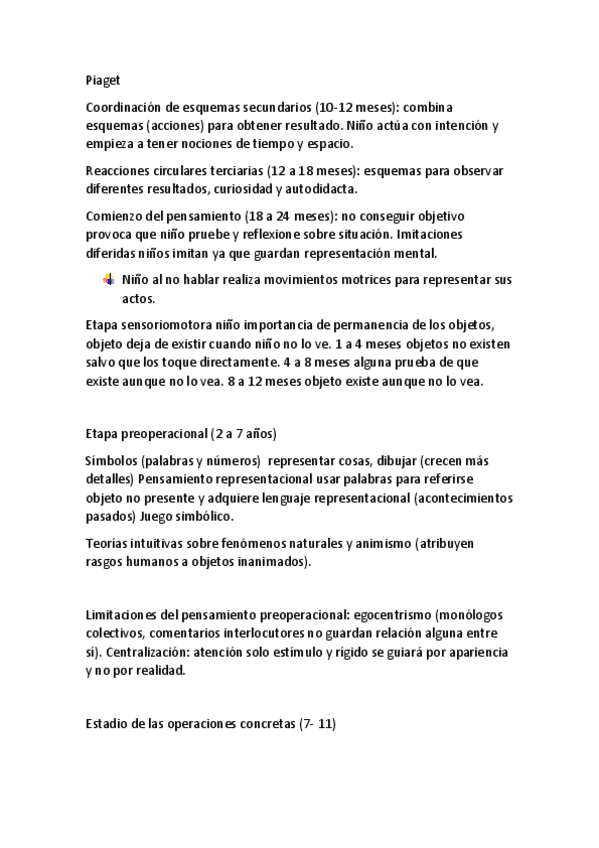 Piaget

Coordinación de esquemas secundarios (10-12 meses): combina esquemas (acciones) para obtener resultado. Niño actúa con intención y empieza a tener nociones de tiempo y espacio.

Reacciones circulares terciarias (12 a 18 meses): esquemas para observar diferentes resultados, curiosidad y autodidacta.

Comienzo del pensamiento (18 a 24 meses): no conseguir objetivo provoca que niño pruebe y reflexione sobre situación. Imitaciones diferidas niños imitan ya que guardan representación mental.

Niño al no hablar realiza movimientos motrices para representar sus actos.

Etapa sensoriomotora niño importancia de permanencia de los objetos, objeto deja de existir cuando niño no lo ve. 1 a 4 meses objetos no existen salvo que los toque directamente. 4 a 8 meses alguna prueba de que existe aunque no lo vea. 8 a 12 meses objeto existe aunque no lo vea.

Etapa preoperacional (2 a 7 años)

Símbolos (palabras y números) representar cosas, dibujar (crecen más detalles) Pensamiento representacional usar palabras para referirse objeto no presente y adquiere lenguaje representacional (acontecimientos pasados) Juego simbólico.

Teorías intuitivas sobre fenómenos naturales y animismo (atribuyen rasgos humanos a objetos inanimados).

Limitaciones del pensamiento preoperacional: egocentrismo (monólogos colectivos, comentarios interlocutores no guardan relación alguna entre si). Centralización: atención solo estímulo y rígido se guiará por apariencia y no por realidad.

Estadio de las operaciones concretas (7- 11)